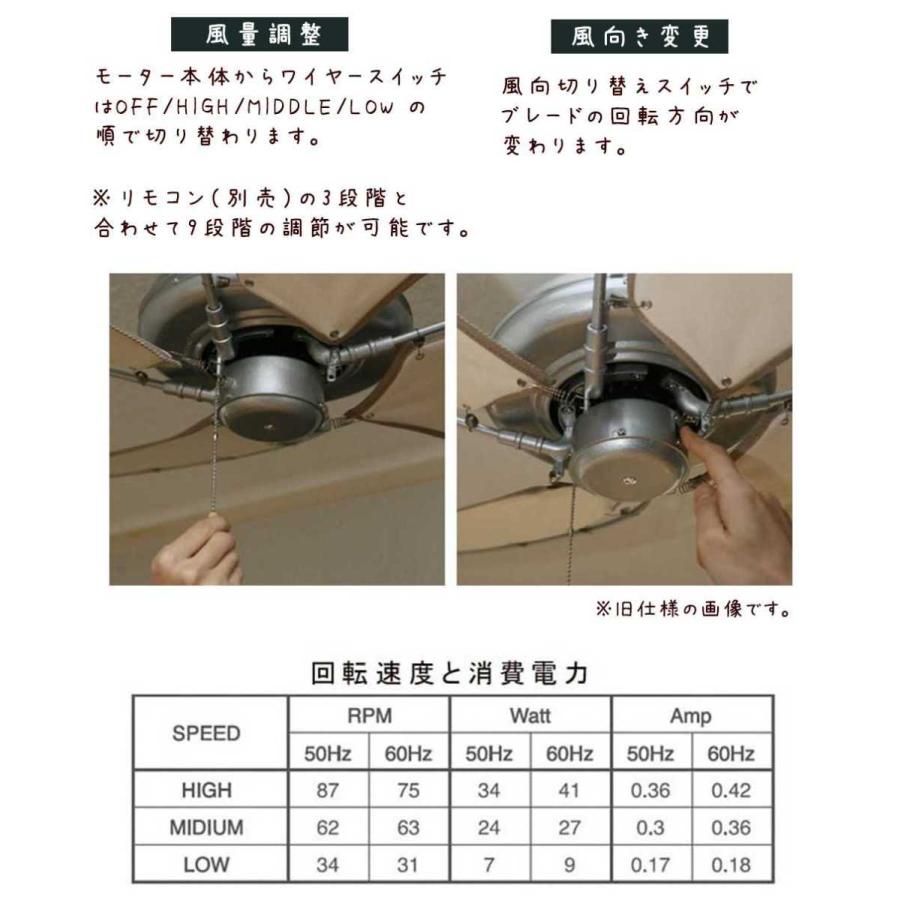 風量調整

モーター本体からワイヤースイッチはOFF/HIGH/MIDDLE/LOW の順で切り替わります。

※リモコン(別売)の3段階と合わせて9段階の調節が可能です。

風向き変更

風向切り替えスイッチでブレードの回転方向が変わります。

※旧仕様の画像です。

回転速度と消費電力

| SPEED | RPM 50Hz | RPM 60Hz | Watt 50Hz | Watt 60Hz | Amp 50Hz | Amp 60Hz |
|---|---|---|---|---|---|---|
| HIGH | 87 | 75 | 34 | 41 | 0.36 | 0.42 |
| MIDIUM | 62 | 63 | 24 | 27 | 0.3 | 0.36 |
| LOW | 34 | 31 | 7 | 9 | 0.17 | 0.18 |